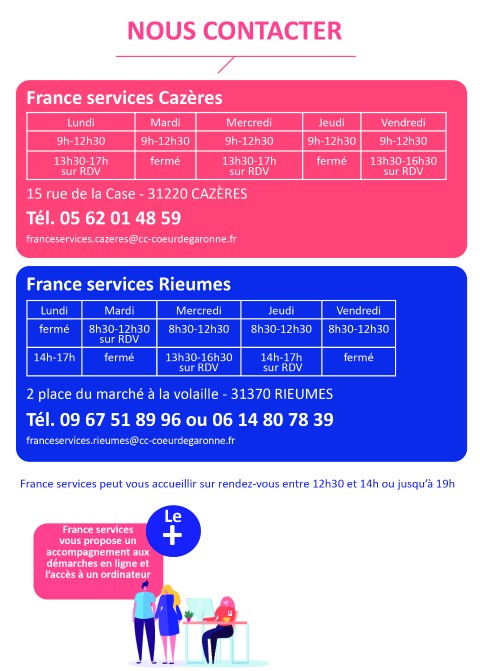 NOUS CONTACTER

France services Cazères

| Lundi | Mardi | Mercredi | Jeudi | Vendredi |
|---|---|---|---|---|
| 9h-12h30 | 9h-12h30 | 9h-12h30 | 9h-12h30 | 9h-12h30 |
| 13h30-17h sur RDV | fermé | 13h30-17h sur RDV | fermé | 13h30-16h30 sur RDV |

15 rue de la Case - 31220 CAZÈRES

Tél. 05 62 01 48 59

franceservices.cazeres@cc-coeurdegaronne.fr

France services Rieumes

| Lundi | Mardi | Mercredi | Jeudi | Vendredi |
|---|---|---|---|---|
| fermé | 8h30-12h30 sur RDV | 8h30-12h30 | 8h30-12h30 | 8h30-12h30 |
| 14h-17h | fermé | 13h30-16h30 sur RDV | 14h-17h sur RDV | fermé |

2 place du marché à la volaille - 31370 RIEUMES

Tél. 09 67 51 89 96 ou 06 14 80 78 39

franceservices.rieumes@cc-coeurdegaronne.fr

France services peut vous accueillir sur rendez-vous entre 12h30 et 14h ou jusqu'à 19h

Le +

France services vous propose un accompagnement aux démarches en ligne et l'accès à un ordinateur